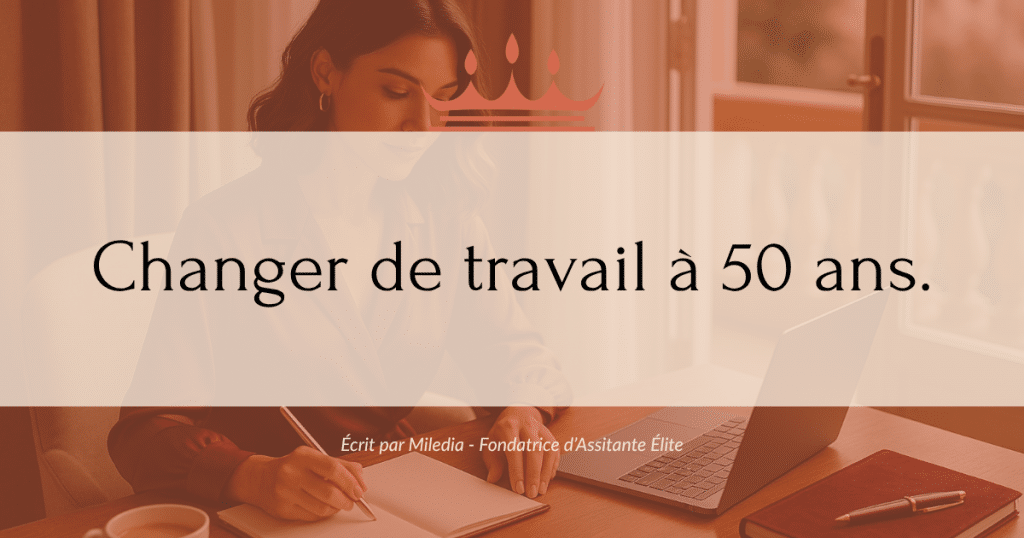 Changer de travail à 50 ans.

Écrit par Miledia - Fondatrice d'Assitante Élite